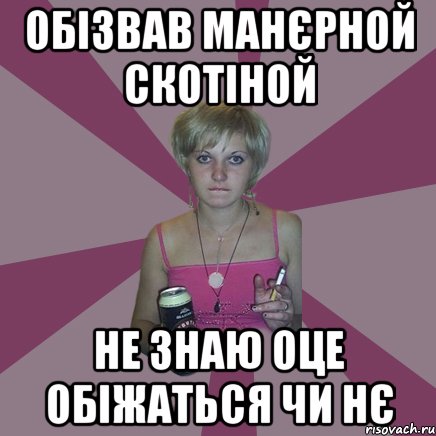 ОБІЗВАВ МАНЄРНОЙ СКОТІНОЙ

НЕ ЗНАЮ ОЦЕ ОБІЖАТЬСЯ ЧИ НЄ

risovach.ru